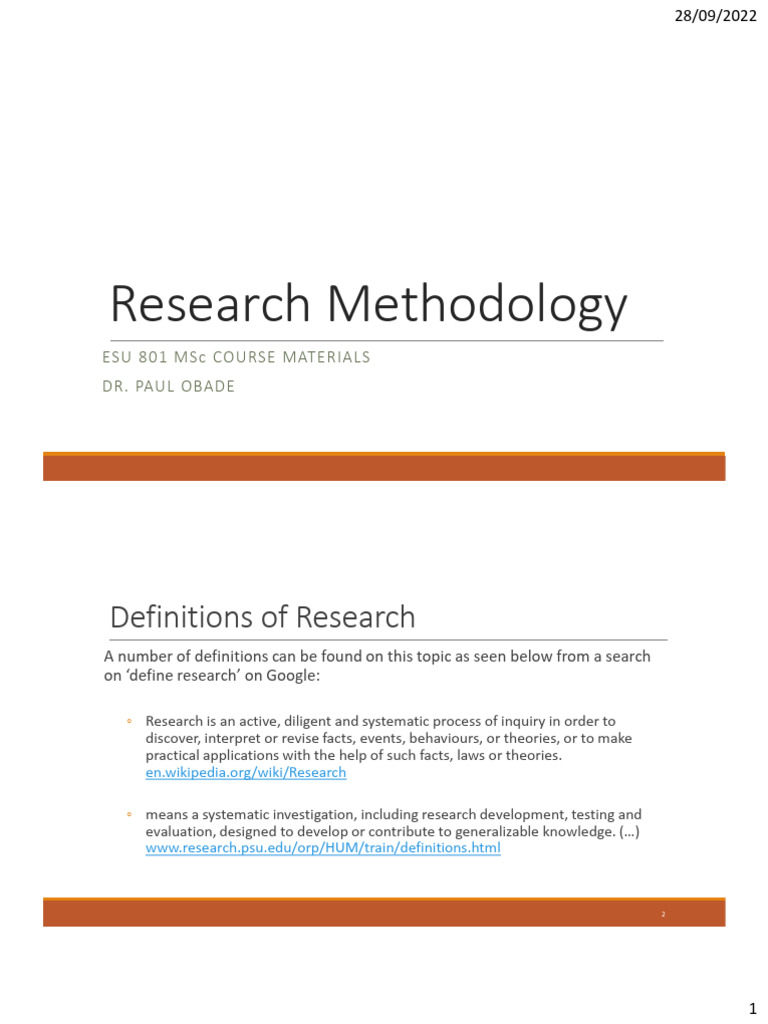 28/09/2022

Research Methodology

ESU 801 MSc COURSE MATERIALS

DR. PAUL OBADE

Definitions of Research

A number of definitions can be found on this topic as seen below from a search on 'define research' on Google:

◦ Research is an active, diligent and systematic process of inquiry in order to discover, interpret or revise facts, events, behaviours, or theories, or to make practical applications with the help of such facts, laws or theories. en.wikipedia.org/wiki/Research

◦ means a systematic investigation, including research development, testing and evaluation, designed to develop or contribute to generalizable knowledge. (...) www.research.psu.edu/orp/HUM/train/definitions.html

2

1